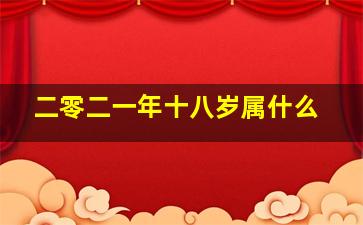 二零二一年十八岁属什么